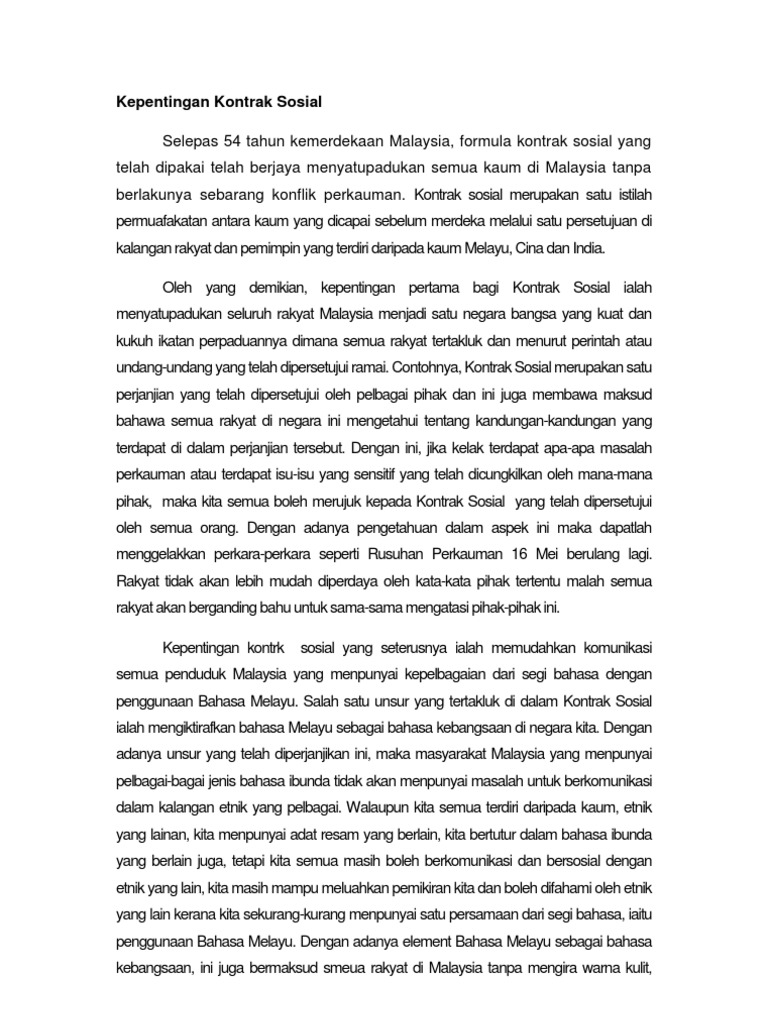 Kepentingan Kontrak Sosial

Selepas 54 tahun kemerdekaan Malaysia, formula kontrak sosial yang telah dipakai telah berjaya menyatupadukan semua kaum di Malaysia tanpa berlakunya sebarang konflik perkauman. Kontrak sosial merupakan satu istilah permuafakatan antara kaum yang dicapai sebelum merdeka melalui satu persetujuan di kalangan rakyat dan pemimpin yang terdiri daripada kaum Melayu, Cina dan India.

Oleh yang demikian, kepentingan pertama bagi Kontrak Sosial ialah menyatupadukan seluruh rakyat Malaysia menjadi satu negara bangsa yang kuat dan kukuh ikatan perpaduannya dimana semua rakyat tertakluk dan menurut perintah atau undang-undang yang telah dipersetujui ramai. Contohnya, Kontrak Sosial merupakan satu perjanjian yang telah dipersetujui oleh pelbagai pihak dan ini juga membawa maksud bahawa semua rakyat di negara ini mengetahui tentang kandungan-kandungan yang terdapat di dalam perjanjian tersebut. Dengan ini, jika kelak terdapat apa-apa masalah perkauman atau terdapat isu-isu yang sensitif yang telah dicungkilkan oleh mana-mana pihak, maka kita semua boleh merujuk kepada Kontrak Sosial yang telah dipersetujui oleh semua orang. Dengan adanya pengetahuan dalam aspek ini maka dapatlah menggelakkan perkara-perkara seperti Rusuhan Perkauman 16 Mei berulang lagi. Rakyat tidak akan lebih mudah diperdaya oleh kata-kata pihak tertentu malah semua rakyat akan berganding bahu untuk sama-sama mengatasi pihak-pihak ini.

Kepentingan kontrk sosial yang seterusnya ialah memudahkan komunikasi semua penduduk Malaysia yang menpunyai kepelbagaian dari segi bahasa dengan penggunaan Bahasa Melayu. Salah satu unsur yang tertakluk di dalam Kontrak Sosial ialah mengiktirafkan bahasa Melayu sebagai bahasa kebangsaan di negara kita. Dengan adanya unsur yang telah diperjanjikan ini, maka masyarakat Malaysia yang menpunyai pelbagai-bagai jenis bahasa ibunda tidak akan menpunyai masalah untuk berkomunikasi dalam kalangan etnik yang pelbagai. Walaupun kita semua terdiri daripada kaum, etnik yang lainan, kita menpunyai adat resam yang berlain, kita bertutur dalam bahasa ibunda yang berlain juga, tetapi kita semua masih boleh berkomunikasi dan bersosial dengan etnik yang lain, kita masih mampu meluahkan pemikiran kita dan boleh difahami oleh etnik yang lain kerana kita sekurang-kurang menpunyai satu persamaan dari segi bahasa, iaitu penggunaan Bahasa Melayu. Dengan adanya element Bahasa Melayu sebagai bahasa kebangsaan, ini juga bermaksud smeua rakyat di Malaysia tanpa mengira warna kulit,